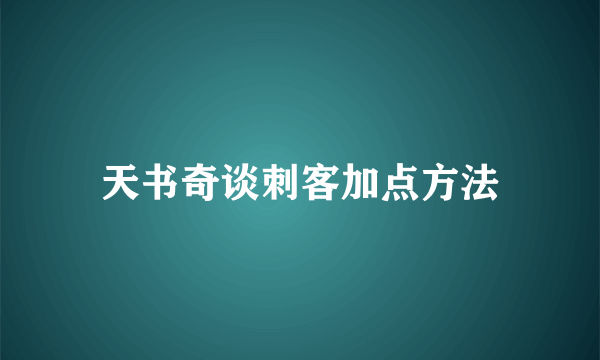 天书奇谈刺客加点方法